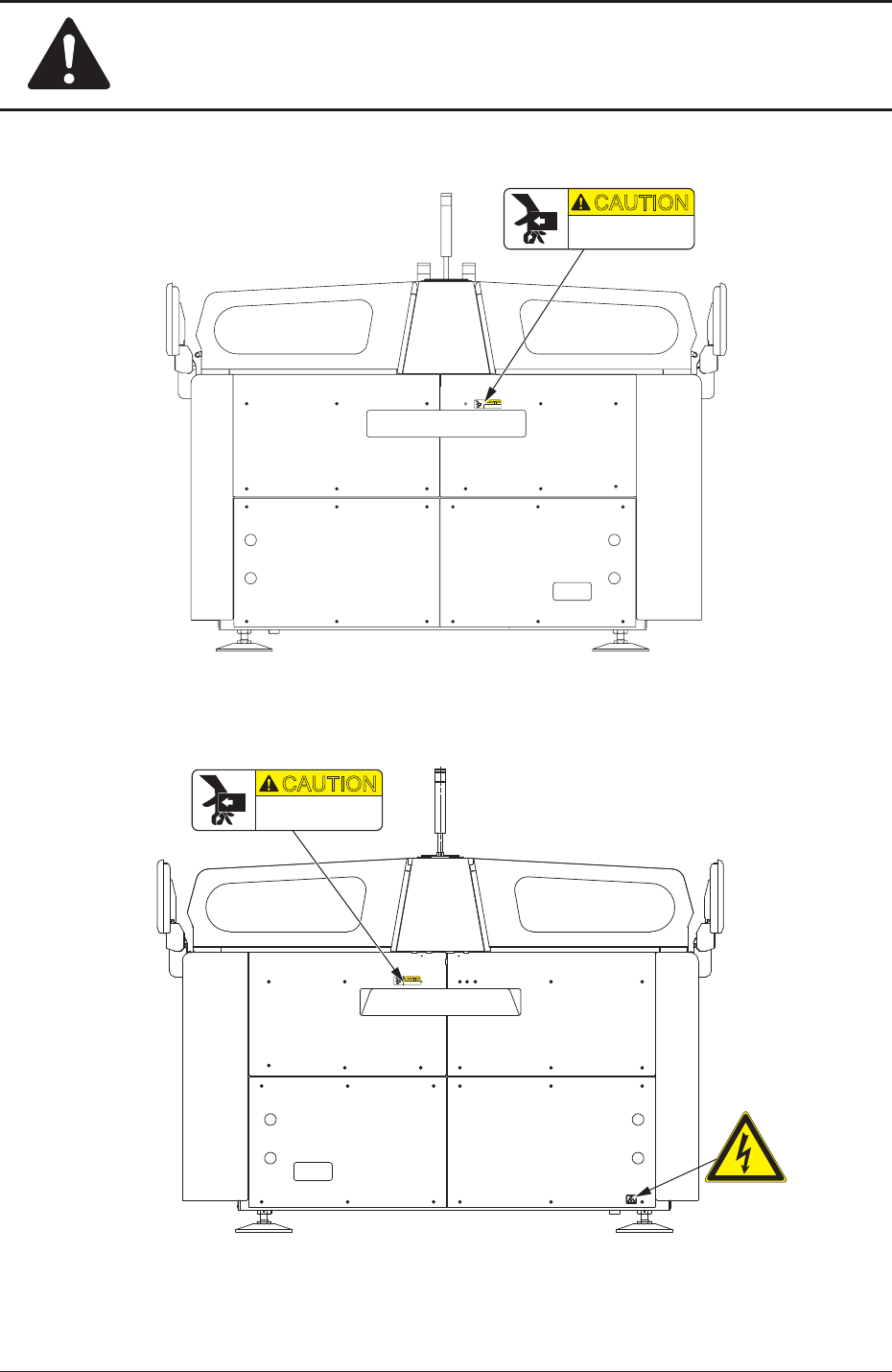 CAUTION

CAUTION